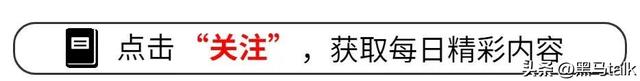 点击“关注”，获取每日精彩内容

头条 @黑马talk